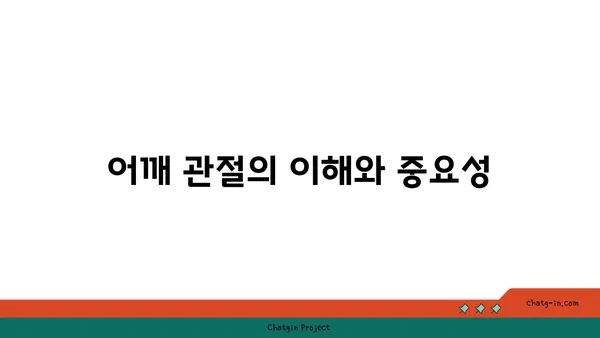 어깨 관절의 이해와 중요성

chatg-in.com

Chatgin Project